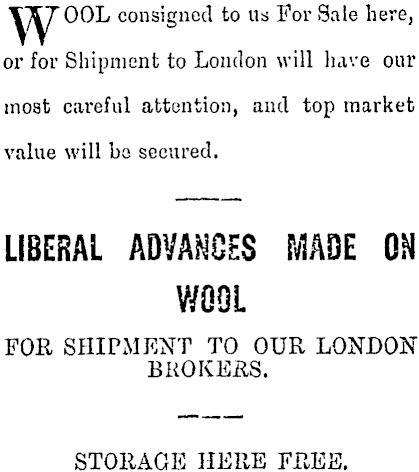 WOOL consigned to us For Sale here, or for Shipment to London will have our most careful attention, and top market value will be secured.

LIBERAL ADVANCES MADE ON WOOL

FOR SHIPMENT TO OUR LONDON BROKERS.

STORAGE HERE FREE.